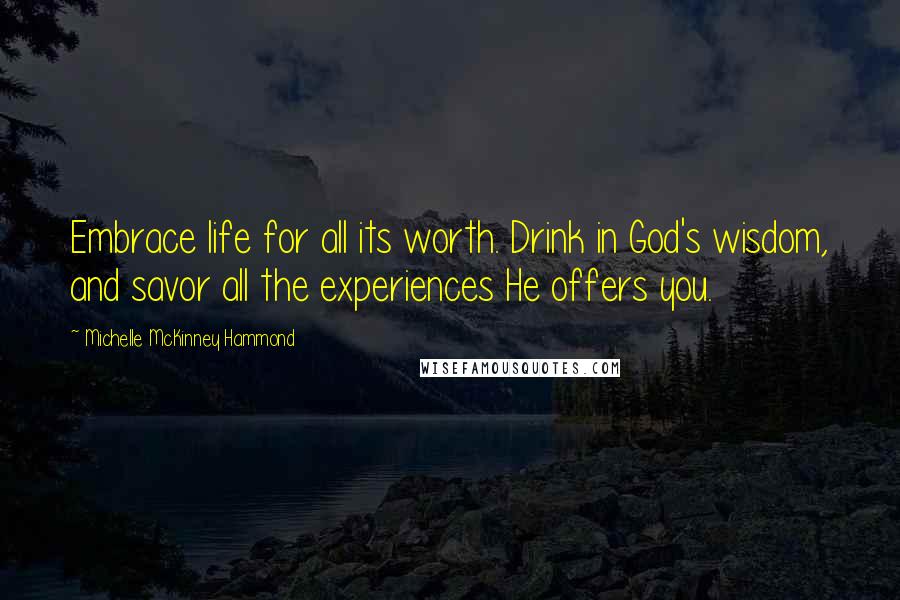 Embrace life for all its worth. Drink in God's wisdom, and savor all the experiences He offers you.

~ Michelle McKinney Hammond

WISEFAMOUSQUOTES.COM